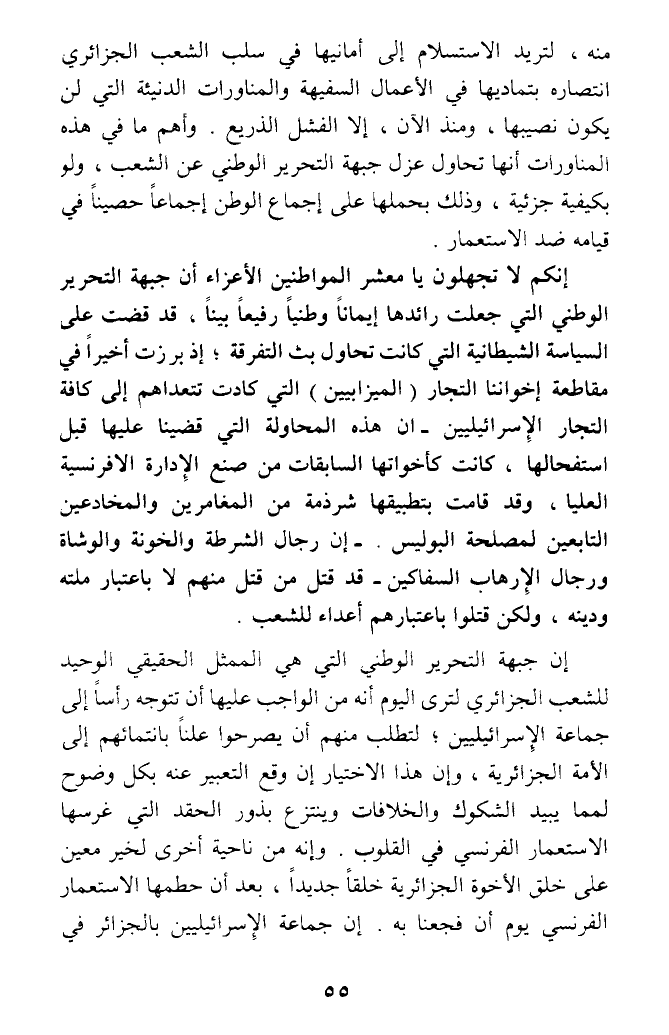 منه ، لتريد الاستسلام إلى أمانيها في سلب الشعب الجزائري انتصاره بتماديها في الأعمال السفيهة والمناورات الدنيئة التي لن يكون نصيبها ، ومنذ الآن ، إلا الفشل الذريع . وأهم ما في هذه المناورات أنها تحاول عزل جبهة التحرير الوطني عن الشعب ، ولو بكيفية جزئية ، وذلك بحملها على إجماع الوطن إجماعاً حصيناً في قيامه ضد الاستعمار .

إنكم لا تجهلون يا معشر المواطنين الأعزاء أن جبهة التحرير الوطني التي جعلت رائدها إيماناً وطنياً رفيعاً بيناً ، قد قضت على السياسة الشيطانية التي كانت تحاول بث التفرقة ؛ إذ برزت أخيراً في مقاطعة إخواننا التجار ( الميزابيين ) التي كادت تتعداهم إلى كافة التجار الإسرائيليين ـ ان هذه المحاولة التي قضينا عليها قبل استفحالها ، كانت كأخواتها السابقات من صنع الإدارة الافرنسية العليا ، وقد قامت بتطبيقها شرذمة من المغامرين والمخادعين التابعين لمصلحة البوليس . ـ إن رجال الشرطة والخونة والوشاة ورجال الإرهاب السفاكين ـ قد قتل من قتل منهم لا باعتبار ملته ودينه ، ولكن قتلوا باعتبارهم أعداء للشعب .

إن جبهة التحرير الوطني التي هي الممثل الحقيقي الوحيد للشعب الجزائري لترى اليوم أنه من الواجب عليها أن تتوجه رأساً إلى جماعة الإسرائيليين ؛ لتطلب منهم أن يصرحوا علناً بانتمائهم إلى الأمة الجزائرية ، وإن هذا الاختيار إن وقع التعبير عنه بكل وضوح لمما يبيد الشكوك والخلافات وينتزع بذور الحقد التي غرسها الاستعمار الفرنسي في القلوب . وإنه من ناحية أخرى لخير معين على خلق الأخوة الجزائرية خلقاً جديداً ، بعد أن حطمها الاستعمار الفرنسي يوم أن فجعنا به . إن جماعة الإسرائيليين بالجزائر في

٥٥